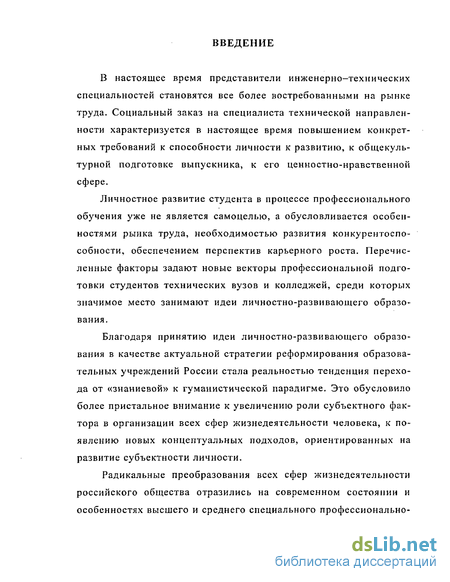 ВВЕДЕНИЕ

В настоящее время представители инженерно–технических специальностей становятся все более востребованными на рынке труда. Социальный заказ на специалиста технической направленности характеризуется в настоящее время повышением конкретных требований к способности личности к развитию, к общекультурной подготовке выпускника, к его ценностно-нравственной сфере.

Личностное развитие студента в процессе профессионального обучения уже не является самоцелью, а обусловливается особенностями рынка труда, необходимостью развития конкурентоспособности, обеспечением перспектив карьерного роста. Перечисленные факторы задают новые векторы профессиональной подготовки студентов технических вузов и колледжей, среди которых значимое место занимают идеи личностно-развивающего образования.

Благодаря принятию идеи личностно-развивающего образования в качестве актуальной стратегии реформирования образовательных учреждений России стала реальностью тенденция перехода от «знаниевой» к гуманистической парадигме. Это обусловило более пристальное внимание к увеличению роли субъектного фактора в организации всех сфер жизнедеятельности человека, к появлению новых концептуальных подходов, ориентированных на развитие субъектности личности.

Радикальные преобразования всех сфер жизнедеятельности российского общества отразились на современном состоянии и особенностях высшего и среднего специального профессионально-

dsLib.net
библиотека диссертаций